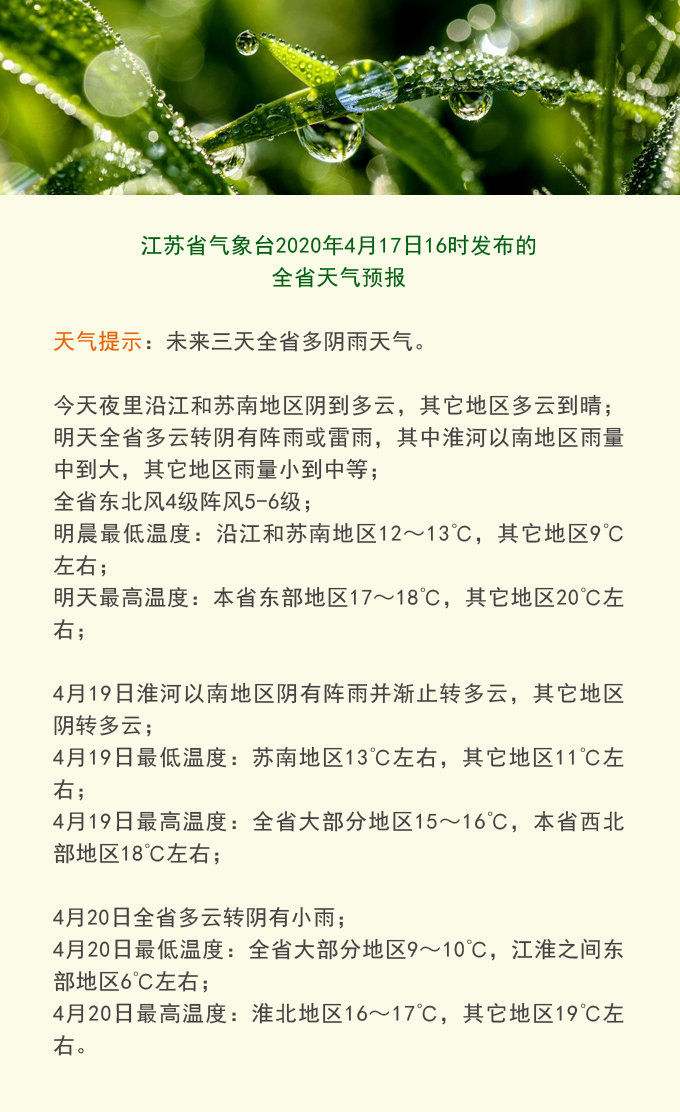 江苏省气象台2020年4月17日16时发布的
全省天气预报

天气提示：未来三天全省多阴雨天气。

今天夜里沿江和苏南地区阴到多云，其它地区多云到晴；
明天全省多云转阴有阵雨或雷雨，其中淮河以南地区雨量中到大，其它地区雨量小到中等；
全省东北风4级阵风5-6级；
明晨最低温度：沿江和苏南地区12～13℃，其它地区9℃左右；
明天最高温度：本省东部地区17～18℃，其它地区20℃左右；

4月19日淮河以南地区阴有阵雨并渐止转多云，其它地区阴转多云；
4月19日最低温度：苏南地区13℃左右，其它地区11℃左右；
4月19日最高温度：全省大部分地区15～16℃，本省西北部地区18℃左右；

4月20日全省多云转阴有小雨；
4月20日最低温度：全省大部分地区9～10℃，江淮之间东部地区6℃左右；
4月20日最高温度：淮北地区16～17℃，其它地区19℃左右。